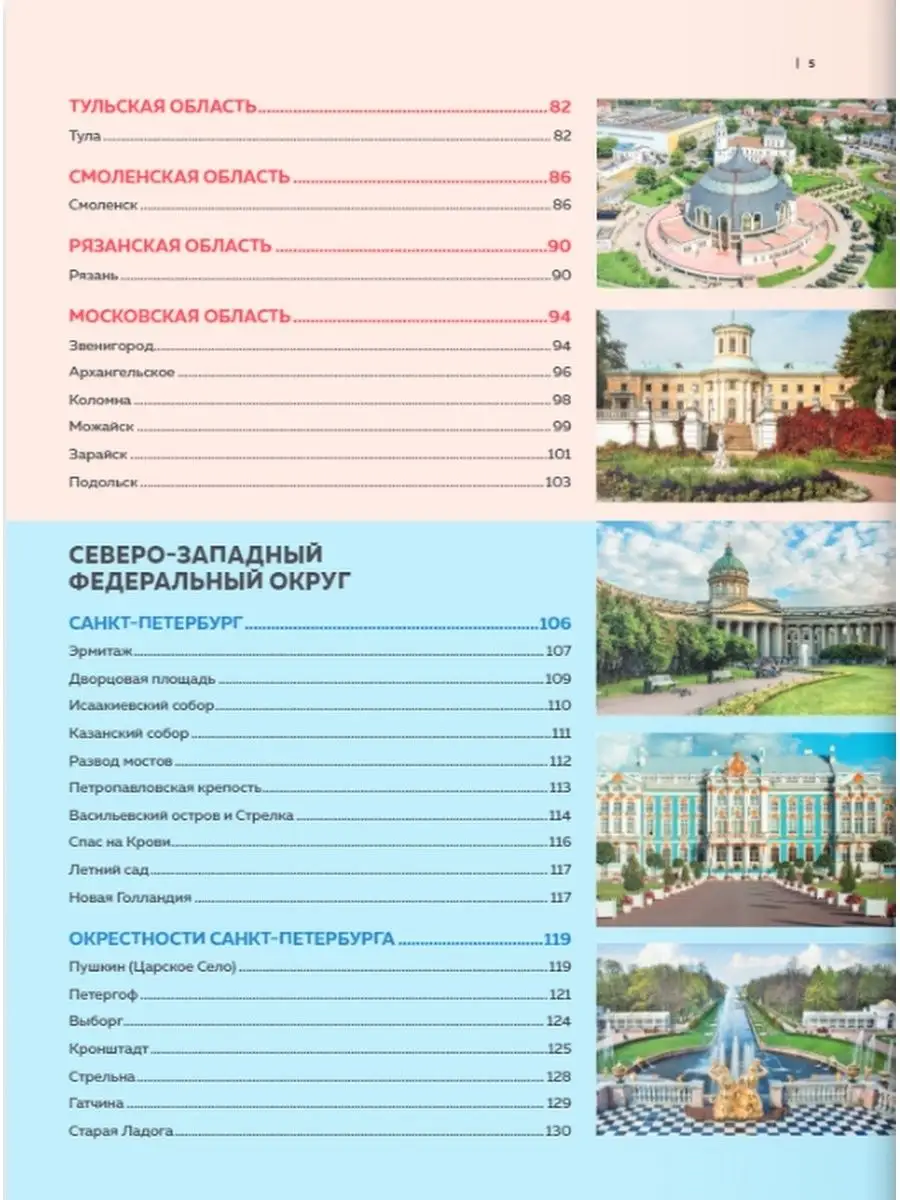 | 5

ТУЛЬСКАЯ ОБЛАСТЬ 82

Тула 82

СМОЛЕНСКАЯ ОБЛАСТЬ 86

Смоленск 86

РЯЗАНСКАЯ ОБЛАСТЬ 90

Рязань 90

МОСКОВСКАЯ ОБЛАСТЬ 94

Звенигород 94

Архангельское 96

Коломна 98

Можайск 99

Зарайск 101

Подольск 103

СЕВЕРО-ЗАПАДНЫЙ ФЕДЕРАЛЬНЫЙ ОКРУГ

САНКТ-ПЕТЕРБУРГ 106

Эрмитаж 107

Дворцовая площадь 109

Исаакиевский собор 110

Казанский собор 111

Развод мостов 112

Петропавловская крепость 113

Васильевский остров и Стрелка 114

Спас на Крови 116

Летний сад 117

Новая Голландия 117

ОКРЕСТНОСТИ САНКТ-ПЕТЕРБУРГА 119

Пушкин (Царское Село) 119

Петергоф 121

Выборг 124

Кронштадт 125

Стрельна 128

Гатчина 129

Старая Ладога 130